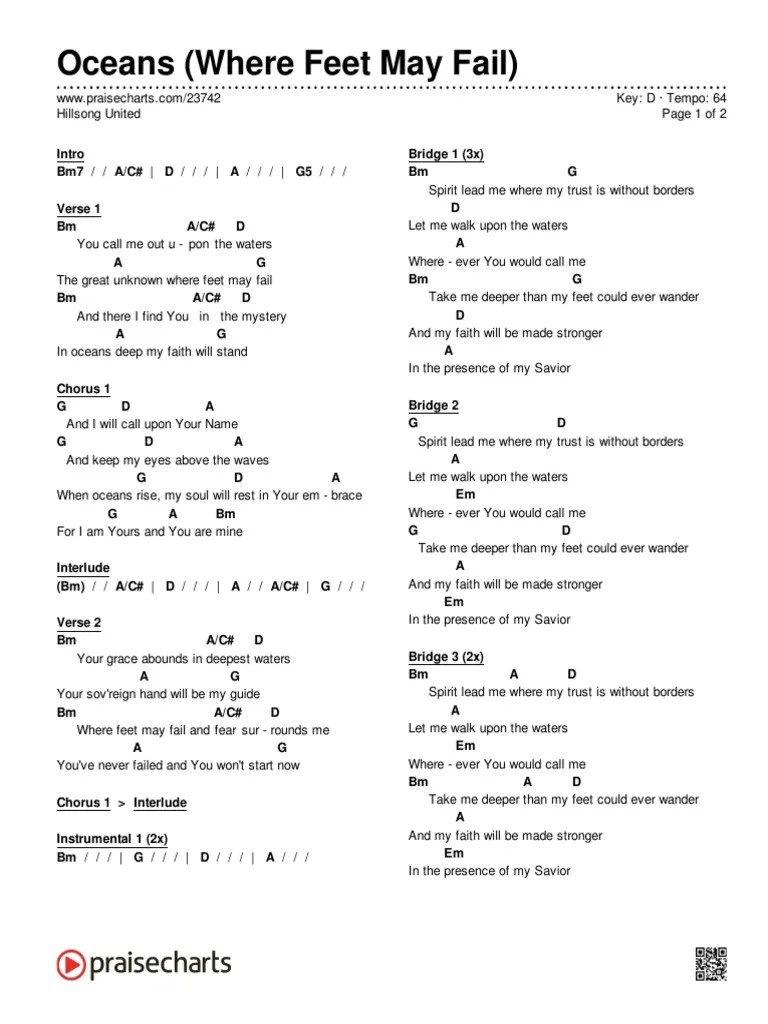 Oceans (Where Feet May Fail)

www.praisecharts.com/23742
Hillsong United

Key: D · Tempo: 64
Page 1 of 2

Intro
Bm7 / / A/C# | D / / / | A / / / | G5 / / /

Verse 1
Bm A/C# D
You call me out u - pon the waters
A G
The great unknown where feet may fail
Bm A/C# D
And there I find You in the mystery
A G
In oceans deep my faith will stand

Chorus 1
G D A
And I will call upon Your Name
G D A
And keep my eyes above the waves
G D A
When oceans rise, my soul will rest in Your em - brace
G A Bm
For I am Yours and You are mine

Interlude
(Bm) / / A/C# | D / / / | A / / A/C# | G / / /

Verse 2
Bm A/C# D
Your grace abounds in deepest waters
A G
Your sov'reign hand will be my guide
Bm A/C# D
Where feet may fail and fear sur - rounds me
A G
You've never failed and You won't start now

Chorus 1 > Interlude

Instrumental 1 (2x)
Bm / / / | G / / / | D / / / | A / / /

Bridge 1 (3x)
Bm G
Spirit lead me where my trust is without borders
D
Let me walk upon the waters
A
Where - ever You would call me
Bm G
Take me deeper than my feet could ever wander
D
And my faith will be made stronger
A
In the presence of my Savior

Bridge 2
G D
Spirit lead me where my trust is without borders
A
Let me walk upon the waters
Em
Where - ever You would call me
G D
Take me deeper than my feet could ever wander
A
And my faith will be made stronger
Em
In the presence of my Savior

Bridge 3 (2x)
Bm A D
Spirit lead me where my trust is without borders
A
Let me walk upon the waters
Em
Where - ever You would call me
Bm A D
Take me deeper than my feet could ever wander
A
And my faith will be made stronger
Em
In the presence of my Savior

praisecharts